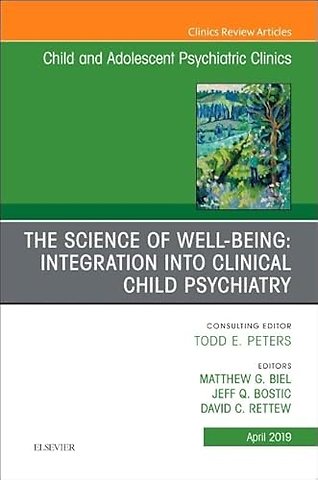 Clinics Review Articles

Child and Adolescent Psychiatric Clinics

THE SCIENCE OF WELL-BEING: INTEGRATION INTO CLINICAL CHILD PSYCHIATRY

CONSULTING EDITOR
TODD E. PETERS

EDITORS
MATTHEW G. BIEL
JEFF Q. BOSTIC
DAVID C. RETTEW

April 2019

ELSEVIER